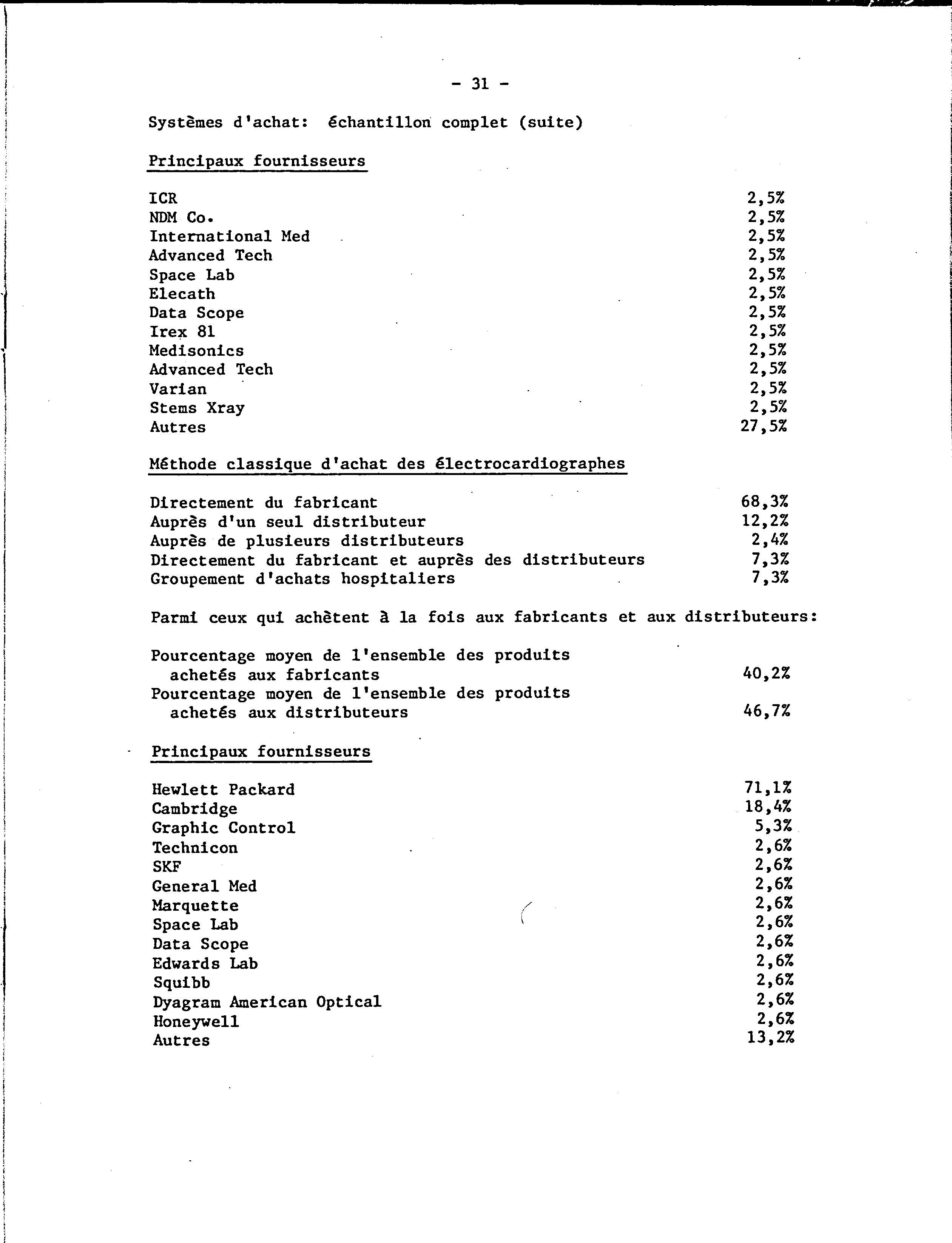 - 31 -

Systèmes d'achat: échantillon complet (suite)

Principaux fournisseurs

| | |
|---|---|
| ICR | 2,5% |
| NDM Co. | 2,5% |
| International Med | 2,5% |
| Advanced Tech | 2,5% |
| Space Lab | 2,5% |
| Elecath | 2,5% |
| Data Scope | 2,5% |
| Irex 81 | 2,5% |
| Medisonics | 2,5% |
| Advanced Tech | 2,5% |
| Varian | 2,5% |
| Stems Xray | 2,5% |
| Autres | 27,5% |

Méthode classique d'achat des électrocardiographes

| | |
|---|---|
| Directement du fabricant | 68,3% |
| Auprès d'un seul distributeur | 12,2% |
| Auprès de plusieurs distributeurs | 2,4% |
| Directement du fabricant et auprès des distributeurs | 7,3% |
| Groupement d'achats hospitaliers | 7,3% |

Parmi ceux qui achètent à la fois aux fabricants et aux distributeurs:

| | |
|---|---|
| Pourcentage moyen de l'ensemble des produits achetés aux fabricants | 40,2% |
| Pourcentage moyen de l'ensemble des produits achetés aux distributeurs | 46,7% |

Principaux fournisseurs

| | |
|---|---|
| Hewlett Packard | 71,1% |
| Cambridge | 18,4% |
| Graphic Control | 5,3% |
| Technicon | 2,6% |
| SKF | 2,6% |
| General Med | 2,6% |
| Marquette | 2,6% |
| Space Lab | 2,6% |
| Data Scope | 2,6% |
| Edwards Lab | 2,6% |
| Squibb | 2,6% |
| Dyagram American Optical | 2,6% |
| Honeywell | 2,6% |
| Autres | 13,2% |